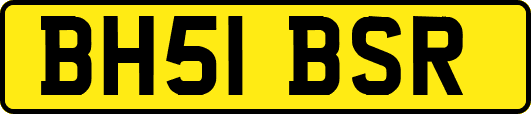 BH51 BSR